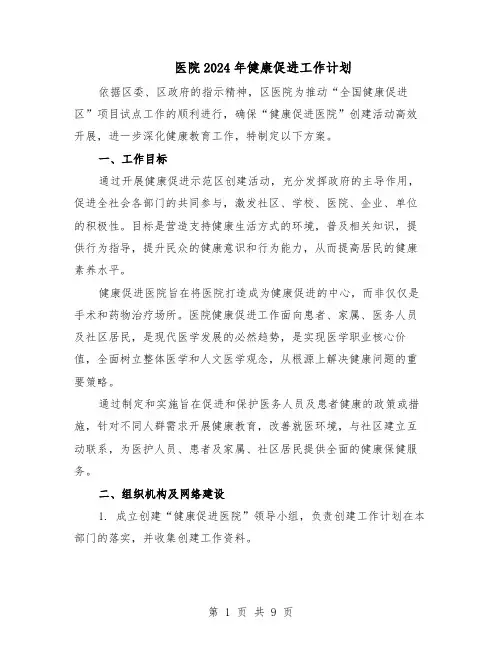 医院2024年健康促进工作计划

依据区委、区政府的指示精神，区医院为推动“全国健康促进区”项目试点工作的顺利进行，确保“健康促进医院”创建活动高效开展，进一步深化健康教育工作，特制定以下方案。

一、工作目标

通过开展健康促进示范区创建活动，充分发挥政府的主导作用，促进全社会各部门的共同参与，激发社区、学校、医院、企业、单位的积极性。目标是营造支持健康生活方式的环境，普及相关知识，提供行为指导，提升民众的健康意识和行为能力，从而提高居民的健康素养水平。

健康促进医院旨在将医院打造成为健康促进的中心，而非仅仅是手术和药物治疗场所。医院健康促进工作面向患者、家属、医务人员及社区居民，是现代医学发展的必然趋势，是实现医学职业核心价值，全面树立整体医学和人文医学观念，从根源上解决健康问题的重要策略。

通过制定和实施旨在促进和保护医务人员及患者健康的政策或措施，针对不同人群需求开展健康教育，改善就医环境，与社区建立互动联系，为医护人员、患者及家属、社区居民提供全面的健康保健服务。

二、组织机构及网络建设

1. 成立创建“健康促进医院”领导小组，负责创建工作计划在本部门的落实，并收集创建工作资料。

第 1 页 共 9 页